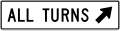 ALL TURNS